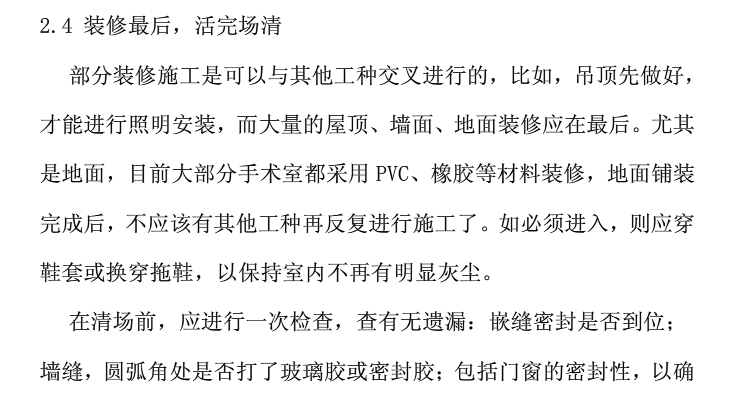 2.4 装修最后，活完场清

部分装修施工是可以与其他工种交叉进行的，比如，吊顶先做好，才能进行照明安装，而大量的屋顶、墙面、地面装修应在最后。尤其是地面，目前大部分手术室都采用PVC、橡胶等材料装修，地面铺装完成后，不应该有其他工种再反复进行施工了。如必须进入，则应穿鞋套或换穿拖鞋，以保持室内不再有明显灰尘。

在清场前，应进行一次检查，查有无遗漏：嵌缝密封是否到位；墙缝，圆弧角处是否打了玻璃胶或密封胶；包括门窗的密封性，以确